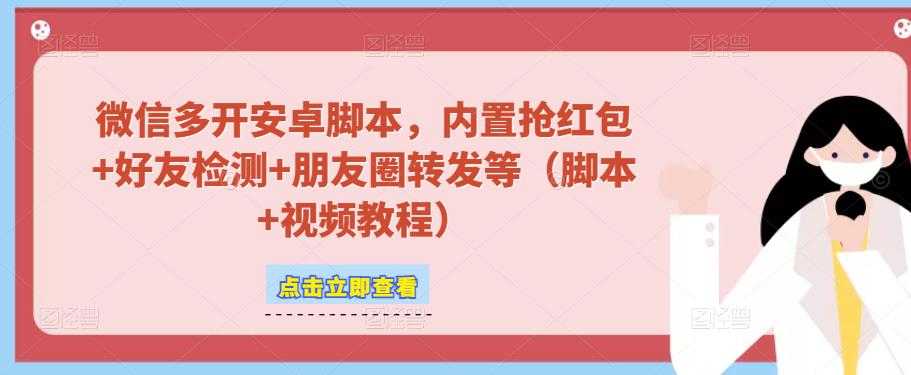 微信多开安卓脚本，内置抢红包+好友检测+朋友圈转发等（脚本+视频教程）

点击立即查看